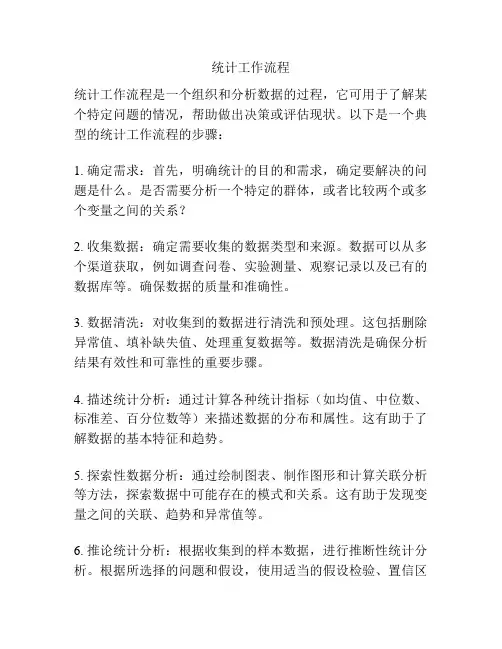 统计工作流程

统计工作流程是一个组织和分析数据的过程，它可用于了解某个特定问题的情况，帮助做出决策或评估现状。以下是一个典型的统计工作流程的步骤：

1. 确定需求：首先，明确统计的目的和需求，确定要解决的问题是什么。是否需要分析一个特定的群体，或者比较两个或多个变量之间的关系？

2. 收集数据：确定需要收集的数据类型和来源。数据可以从多个渠道获取，例如调查问卷、实验测量、观察记录以及已有的数据库等。确保数据的质量和准确性。

3. 数据清洗：对收集到的数据进行清洗和预处理。这包括删除异常值、填补缺失值、处理重复数据等。数据清洗是确保分析结果有效性和可靠性的重要步骤。

4. 描述统计分析：通过计算各种统计指标（如均值、中位数、标准差、百分位数等）来描述数据的分布和属性。这有助于了解数据的基本特征和趋势。

5. 探索性数据分析：通过绘制图表、制作图形和计算关联分析等方法，探索数据中可能存在的模式和关系。这有助于发现变量之间的关联、趋势和异常值等。

6. 推论统计分析：根据收集到的样本数据，进行推断性统计分析。根据所选择的问题和假设，使用适当的假设检验、置信区